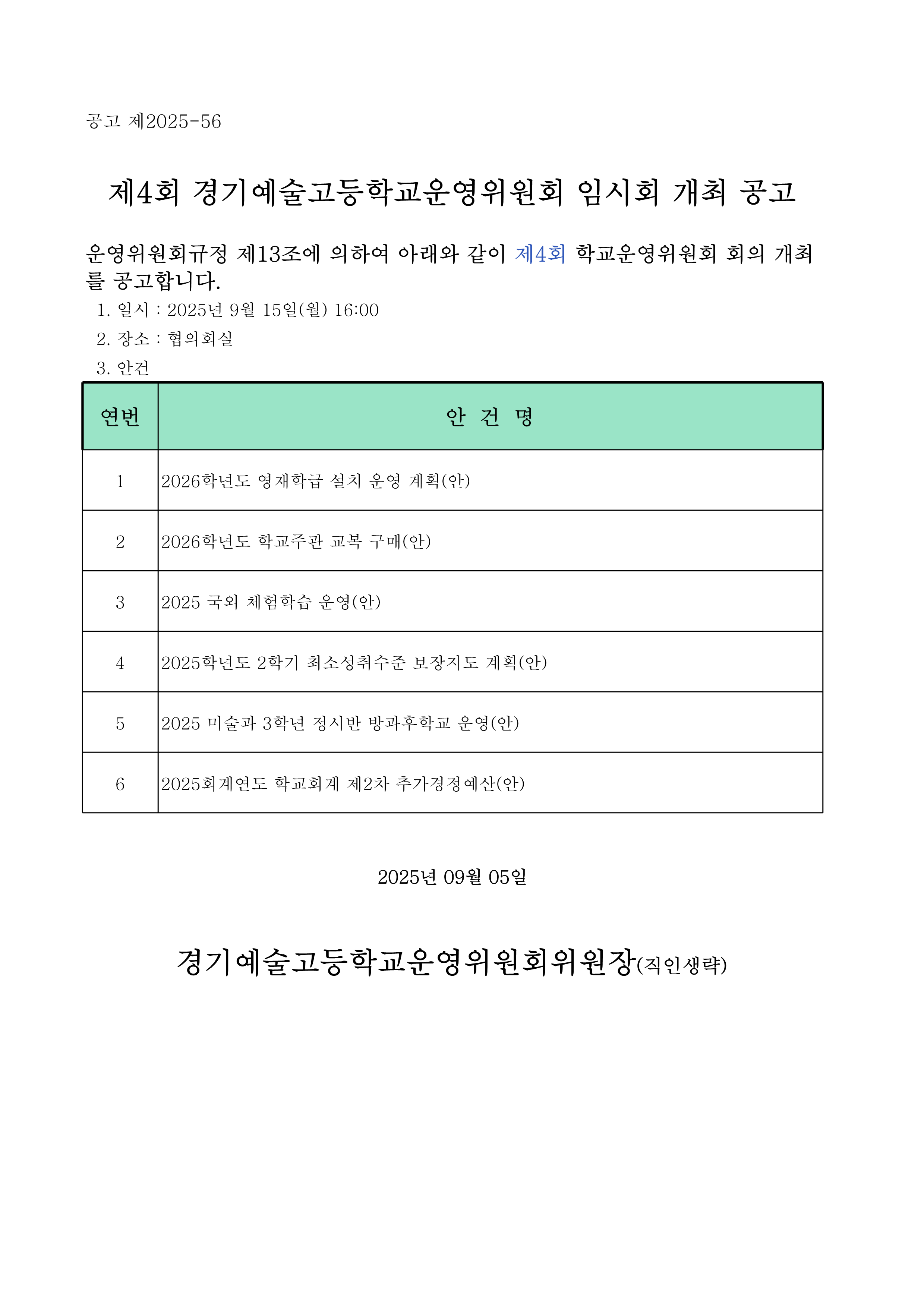 공고 제2025-56

제4회 경기예술고등학교운영위원회 임시회 개최 공고

운영위원회규정 제13조에 의하여 아래와 같이 제4회 학교운영위원회 회의 개최를 공고합니다.

1. 일시 : 2025년 9월 15일(월) 16:00

2. 장소 : 협의회실

3. 안건

| 연번 | 안 건 명 |
|---|---|
| 1 | 2026학년도 영재학급 설치 운영 계획(안) |
| 2 | 2026학년도 학교주관 교복 구매(안) |
| 3 | 2025 국외 체험학습 운영(안) |
| 4 | 2025학년도 2학기 최소성취수준 보장지도 계획(안) |
| 5 | 2025 미술과 3학년 정시반 방과후학교 운영(안) |
| 6 | 2025회계연도 학교회계 제2차 추가경정예산(안) |

2025년 09월 05일

경기예술고등학교운영위원회위원장(직인생략)